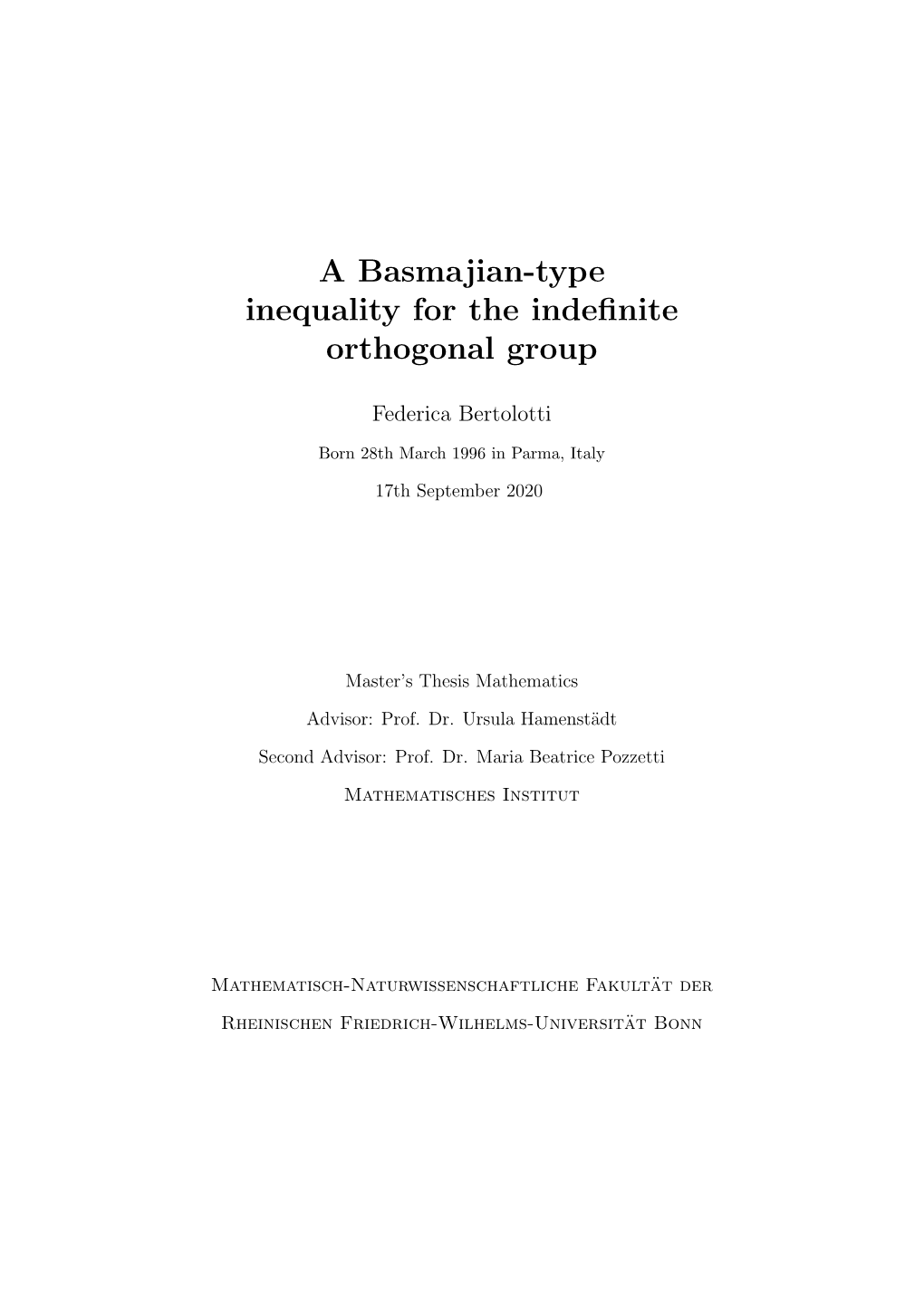 A Basmajian-type inequality for the indefinite orthogonal group

Federica Bertolotti

Born 28th March 1996 in Parma, Italy

17th September 2020

Master's Thesis Mathematics

Advisor: Prof. Dr. Ursula Hamenstädt

Second Advisor: Prof. Dr. Maria Beatrice Pozzetti

Mathematisches Institut

Mathematisch-Naturwissenschaftliche Fakultät der

Rheinischen Friedrich-Wilhelms-Universität Bonn